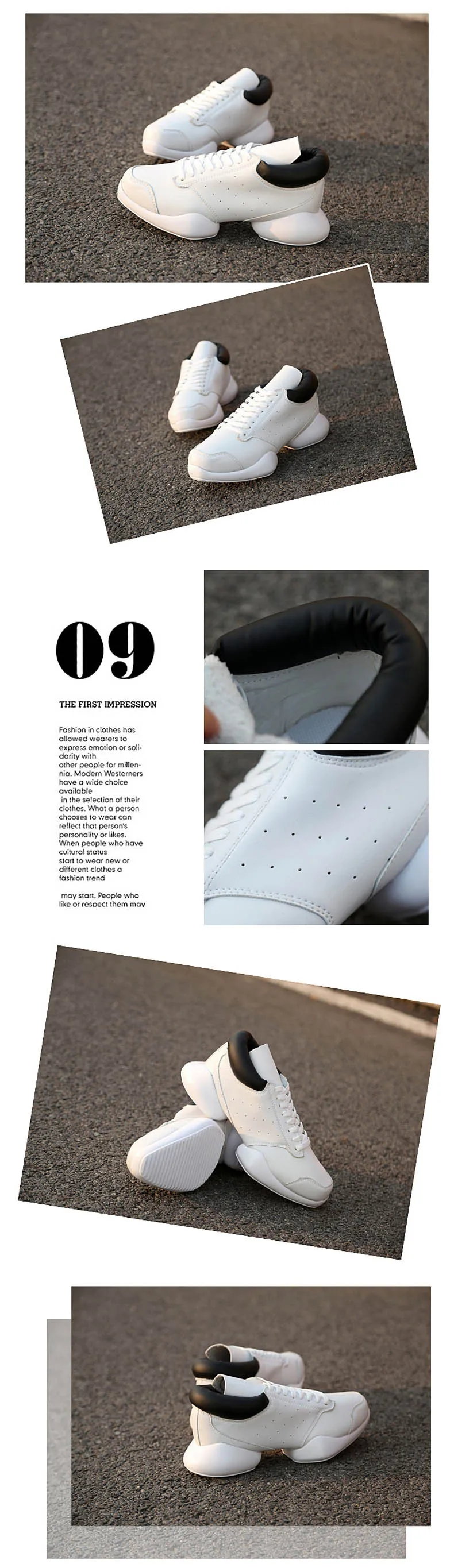 09

THE FIRST IMPRESSION

Fashion in clothes has allowed wearers to express emotion or solidarity with other people for millennia. Modern Westerners have a wide choice available in the selection of their clothes. What a person chooses to wear can reflect that person's personality or likes. When people who have cultural status start to wear new or different clothes a fashion trend

may start. People who like or respect them may